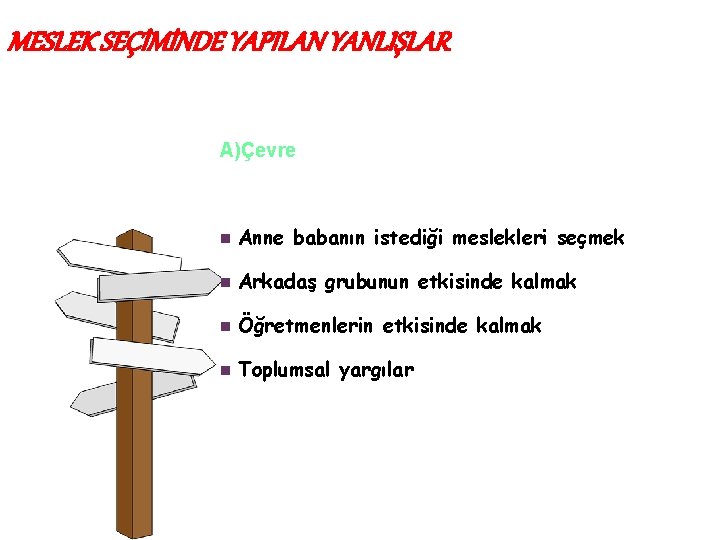 MESLEK SEÇİMİNDE YAPILAN YANLIŞLAR

A)Çevre

• Anne babanın istediği meslekleri seçmek
• Arkadaş grubunun etkisinde kalmak
• Öğretmenlerin etkisinde kalmak
• Toplumsal yargılar